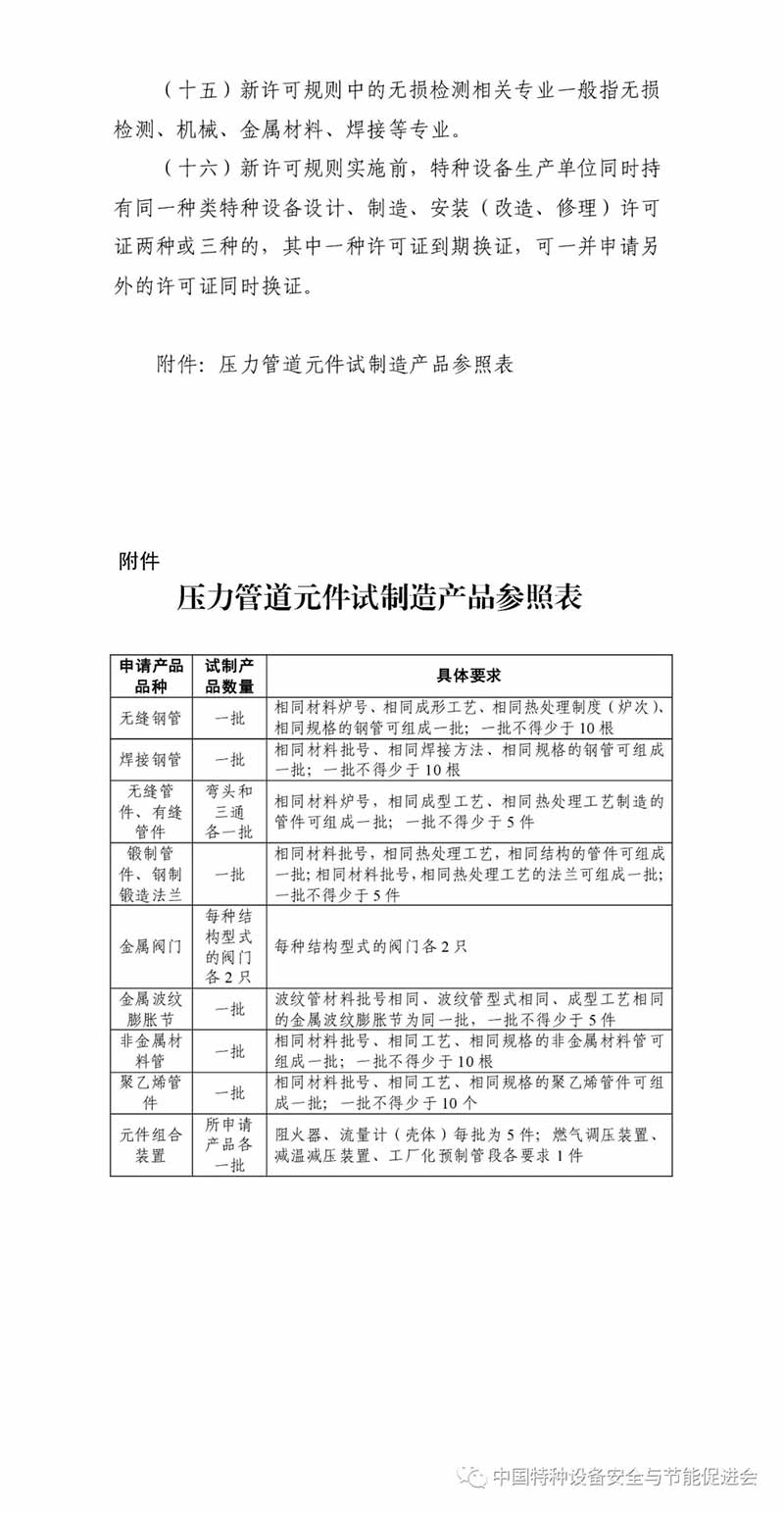 （十五）新许可规则中的无损检测相关专业一般指无损检测、机械、金属材料、焊接等专业。

（十六）新许可规则实施前，特种设备生产单位同时持有同一种类特种设备设计、制造、安装（改造、修理）许可证两种或三种的，其中一种许可证到期换证，可一并申请另外的许可证同时换证。

附件：压力管道元件试制造产品参照表

附件

压力管道元件试制造产品参照表

| 申请产品品种 | 试制产品数量 | 具体要求 |
|---|---|---|
| 无缝钢管 | 一批 | 相同材料炉号、相同成形工艺、相同热处理制度（炉次）、相同规格的钢管可组成一批；一批不得少于10根 |
| 焊接钢管 | 一批 | 相同材料批号、相同焊接方法、相同规格的钢管可组成一批；一批不得少于10根 |
| 无缝管件、有缝管件 | 弯头和三通各一批 | 相同材料炉号，相同成型工艺、相同热处理工艺制造的管件可组成一批；一批不得少于5件 |
| 锻制管件、锻制锻造法兰 | 一批 | 相同材料批号，相同热处理工艺，相同结构的管件可组成一批；相同材料批号，相同热处理工艺的法兰可组成一批；一批不得少于5件 |
| 金属阀门 | 每种结构型式的阀门各2只 | 每种结构型式的阀门各2只 |
| 金属波纹膨胀节 | 一批 | 波纹管材料批号相同、波纹管型式相同、成型工艺相同的金属波纹膨胀节为同一批，一批不得少于5件 |
| 非金属材料管 | 一批 | 相同材料批号、相同工艺、相同规格的非金属材料管可组成一批；一批不得少于10根 |
| 聚乙烯管件 | 一批 | 相同材料批号、相同工艺、相同规格的聚乙烯管件可组成一批；一批不得少于10个 |
| 元件组合装置 | 所申请产品各一批 | 阻火器、流量计（壳体）每批为5件；燃气调压装置、减温减压装置、工厂化预制管段各要求1件 |

中国特种设备安全与节能促进会